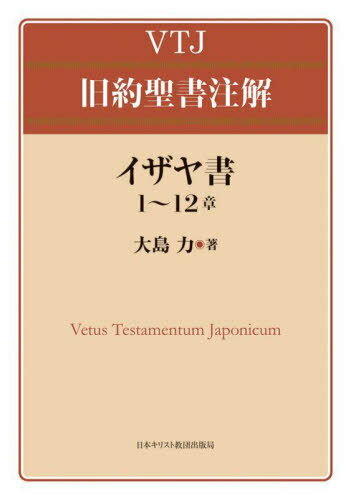 VTJ
旧約聖書注解

イザヤ書
1〜12章

大島 力●著

Vetus Testamentum Japonicum

日本キリスト教団出版局